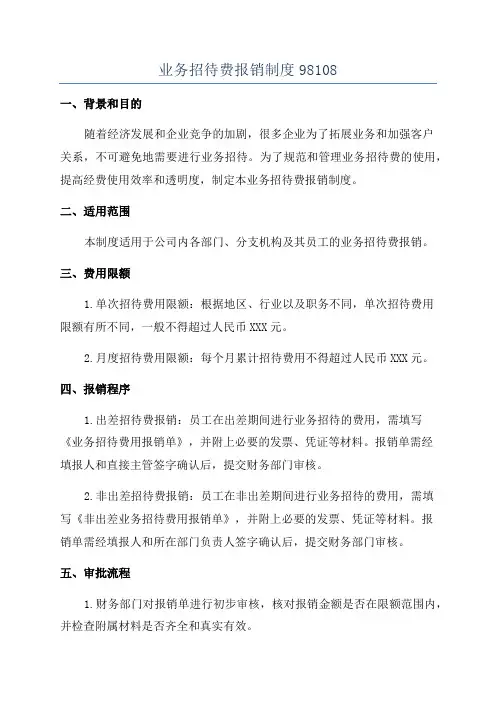 业务招待费报销制度 98108

一、背景和目的

随着经济发展和企业竞争的加剧，很多企业为了拓展业务和加强客户关系，不可避免地需要进行业务招待。为了规范和管理业务招待费的使用，提高经费使用效率和透明度，制定本业务招待费报销制度。

二、适用范围

本制度适用于公司内各部门、分支机构及其员工的业务招待费报销。

三、费用限额

1.单次招待费用限额：根据地区、行业以及职务不同，单次招待费用限额有所不同，一般不得超过人民币 XXX 元。

2.月度招待费用限额：每个月累计招待费用不得超过人民币 XXX 元。

四、报销程序

1.出差招待费报销：员工在出差期间进行业务招待的费用，需填写《业务招待费用报销单》，并附上必要的发票、凭证等材料。报销单需经填报人和直接主管签字确认后，提交财务部门审核。

2.非出差招待费报销：员工在非出差期间进行业务招待的费用，需填写《非出差业务招待费用报销单》，并附上必要的发票、凭证等材料。报销单需经填报人和所在部门负责人签字确认后，提交财务部门审核。

五、审批流程

1.财务部门对报销单进行初步审核，核对报销金额是否在限额范围内，并检查附属材料是否齐全和真实有效。